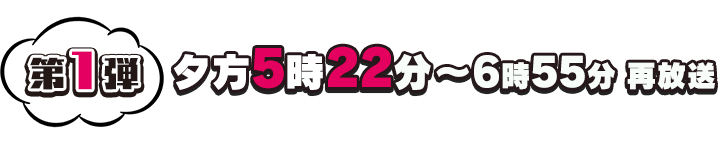 第1弾 夕方5時22分～6時55分 再放送